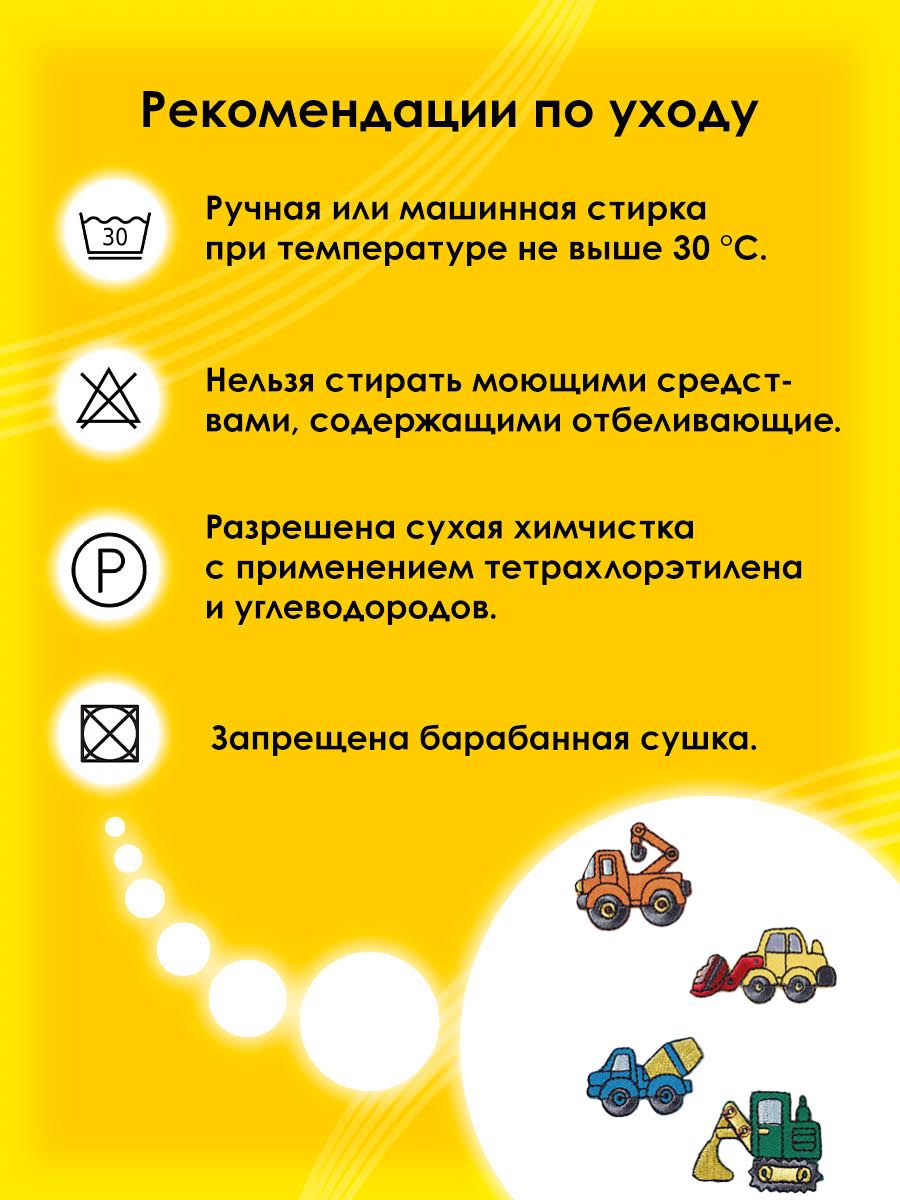 Рекомендации по уходу

30

Ручная или машинная стирка при температуре не выше 30 °C.

Нельзя стирать моющими средствами, содержащими отбеливающие.

P

Разрешена сухая химчистка с применением тетрахлорэтилена и углеводородов.

Запрещена барабанная сушка.